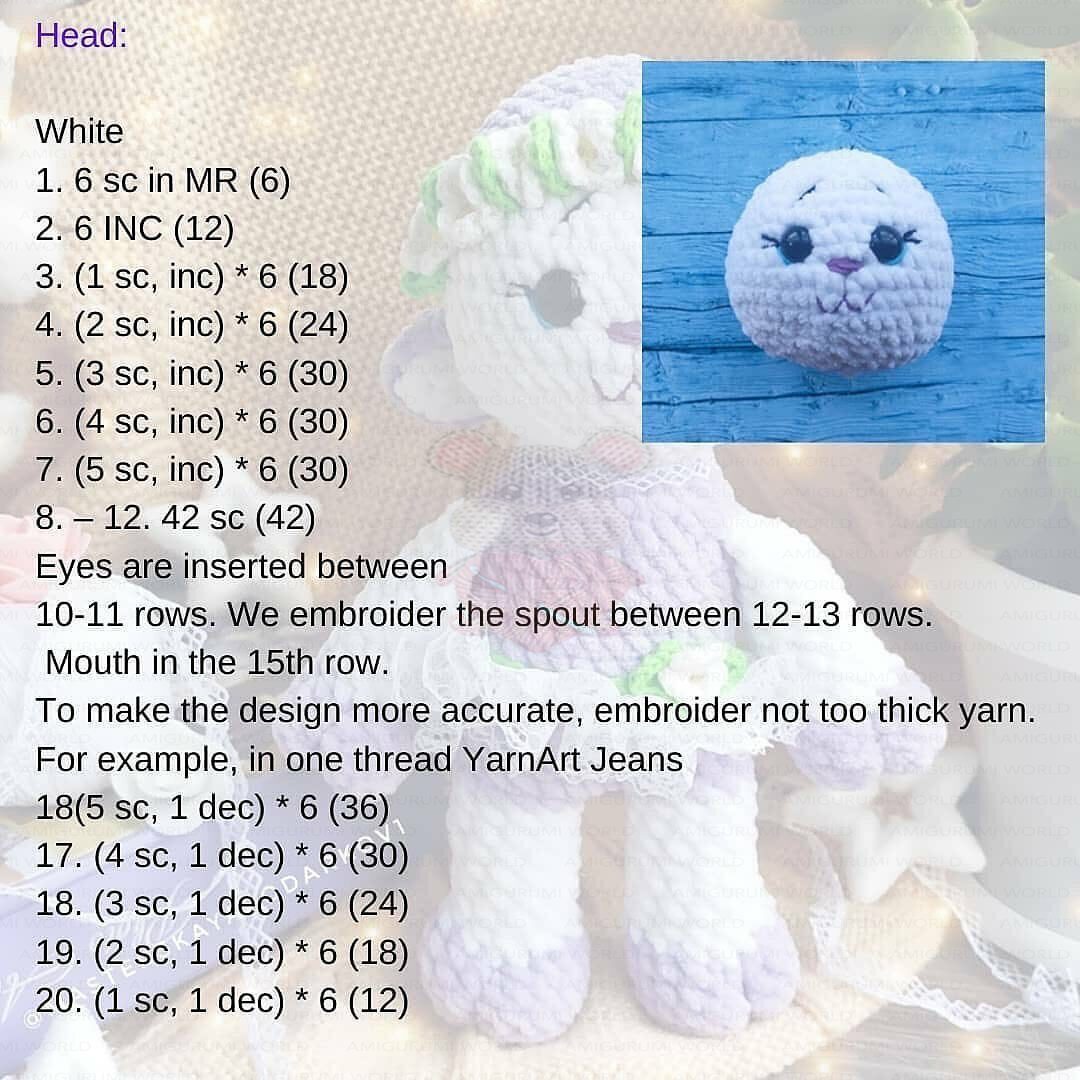 Head:

White
1. 6 sc in MR (6)
2. 6 INC (12)
3. (1 sc, inc) * 6 (18)
4. (2 sc, inc) * 6 (24)
5. (3 sc, inc) * 6 (30)
6. (4 sc, inc) * 6 (30)
7. (5 sc, inc) * 6 (30)
8. – 12. 42 sc (42)
Eyes are inserted between 10-11 rows. We embroider the spout between 12-13 rows. Mouth in the 15th row.
To make the design more accurate, embroider not too thick yarn.
For example, in one thread YarnArt Jeans
18(5 sc, 1 dec) * 6 (36)
17. (4 sc, 1 dec) * 6 (30)
18. (3 sc, 1 dec) * 6 (24)
19. (2 sc, 1 dec) * 6 (18)
20. (1 sc, 1 dec) * 6 (12)

AMIGURUMI WORLD